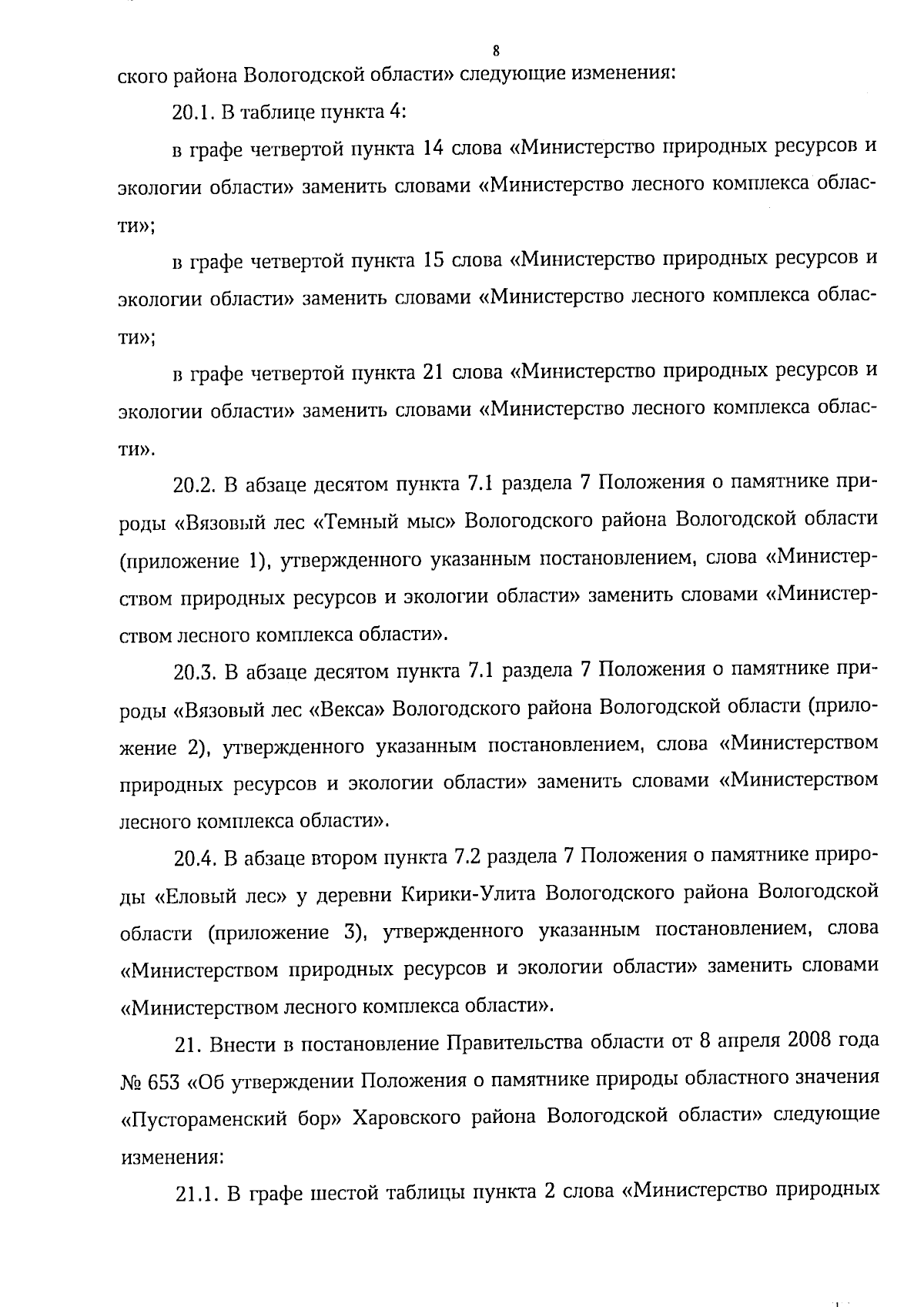 8

ского района Вологодской области» следующие изменения:

20.1. В таблице пункта 4:

в графе четвертой пункта 14 слова «Министерство природных ресурсов и экологии области» заменить словами «Министерство лесного комплекса области»;

в графе четвертой пункта 15 слова «Министерство природных ресурсов и экологии области» заменить словами «Министерство лесного комплекса области»;

в графе четвертой пункта 21 слова «Министерство природных ресурсов и экологии области» заменить словами «Министерство лесного комплекса области».

20.2. В абзаце десятом пункта 7.1 раздела 7 Положения о памятнике природы «Вязовый лес «Темный мыс» Вологодского района Вологодской области (приложение 1), утвержденного указанным постановлением, слова «Министерством природных ресурсов и экологии области» заменить словами «Министерством лесного комплекса области».

20.3. В абзаце десятом пункта 7.1 раздела 7 Положения о памятнике природы «Вязовый лес «Векса» Вологодского района Вологодской области (приложение 2), утвержденного указанным постановлением, слова «Министерством природных ресурсов и экологии области» заменить словами «Министерством лесного комплекса области».

20.4. В абзаце втором пункта 7.2 раздела 7 Положения о памятнике природы «Еловый лес» у деревни Кирики-Улита Вологодского района Вологодской области (приложение 3), утвержденного указанным постановлением, слова «Министерством природных ресурсов и экологии области» заменить словами «Министерством лесного комплекса области».

21. Внести в постановление Правительства области от 8 апреля 2008 года № 653 «Об утверждении Положения о памятнике природы областного значения «Пустораменский бор» Харовского района Вологодской области» следующие изменения:

21.1. В графе шестой таблицы пункта 2 слова «Министерство природных